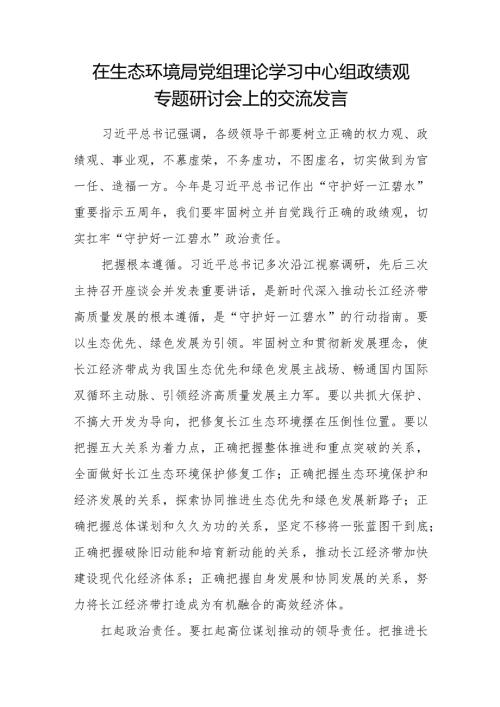 在生态环境局党组理论学习中心组政绩观专题研讨会上的交流发言

习近平总书记强调，各级领导干部要树立正确的权力观、政绩观、事业观，不慕虚荣，不务虚功，不图虚名，切实做到为官一任、造福一方。今年是习近平总书记作出“守护好一江碧水”重要指示五周年，我们要牢固树立并自觉践行正确的政绩观，切实扛牢“守护好一江碧水”政治责任。

把握根本遵循。习近平总书记多次沿江视察调研，先后三次主持召开座谈会并发表重要讲话，是新时代深入推动长江经济带高质量发展的根本遵循，是“守护好一江碧水”的行动指南。要以生态优先、绿色发展为引领。牢固树立和贯彻新发展理念，使长江经济带成为我国生态优先和绿色发展主战场、畅通国内国际双循环主动脉、引领经济高质量发展主力军。要以共抓大保护、不搞大开发为导向，把修复长江生态环境摆在压倒性位置。要以把握五大关系为着力点，正确把握整体推进和重点突破的关系，全面做好长江生态环境保护修复工作；正确把握生态环境保护和经济发展的关系，探索协同推进生态优先和绿色发展新路子；正确把握总体谋划和久久为功的关系，坚定不移将一张蓝图干到底；正确把握破除旧动能和培育新动能的关系，推动长江经济带加快建设现代化经济体系；正确把握自身发展和协同发展的关系，努力将长江经济带打造成为有机融合的高效经济体。

扛起政治责任。要扛起高位谋划推动的领导责任。把推进长